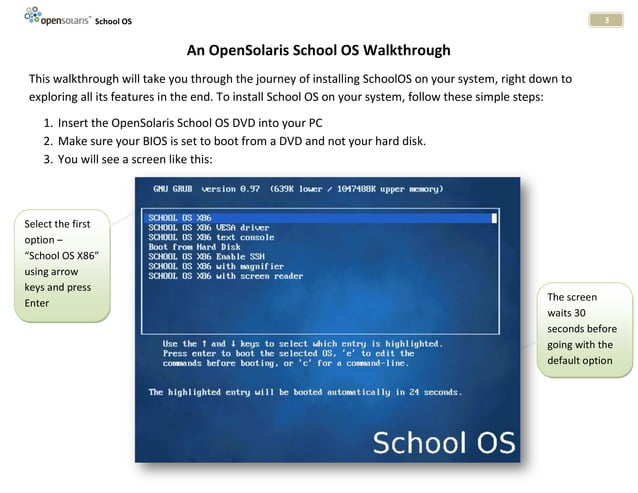 opensolaris™ School OS

3

An OpenSolaris School OS Walkthrough

This walkthrough will take you through the journey of installing SchoolOS on your system, right down to exploring all its features in the end. To install School OS on your system, follow these simple steps:

1. Insert the OpenSolaris School OS DVD into your PC
2. Make sure your BIOS is set to boot from a DVD and not your hard disk.
3. You will see a screen like this:

Select the first option – "School OS X86" using arrow keys and press Enter

GNU GRUB version 0.97 (639K lower / 1047488K upper memory)

SCHOOL OS X86
SCHOOL OS X86 VESA driver
SCHOOL OS X86 text console
Boot from Hard Disk
SCHOOL OS X86 Enable SSH
SCHOOL OS X86 with magnifier
SCHOOL OS X86 with screen reader

Use the ↑ and ↓ keys to select which entry is highlighted.
Press enter to boot the selected OS, 'e' to edit the commands before booting, or 'c' for a command-line.

The highlighted entry will be booted automatically in 24 seconds.

School OS

The screen waits 30 seconds before going with the default option